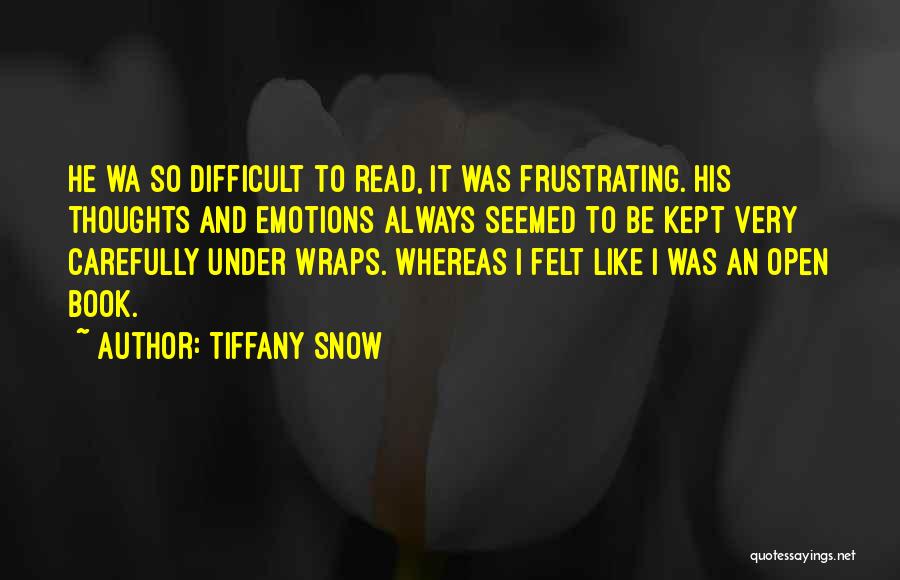 HE WA SO DIFFICULT TO READ, IT WAS FRUSTRATING. HIS THOUGHTS AND EMOTIONS ALWAYS SEEMED TO BE KEPT VERY CAREFULLY UNDER WRAPS. WHEREAS I FELT LIKE I WAS AN OPEN BOOK.

~ AUTHOR: TIFFANY SNOW

quotessayings.net